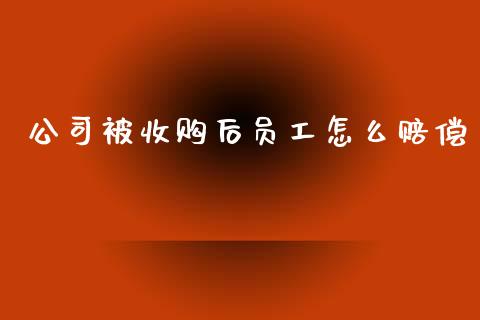 公司被收购后员工怎么赔偿